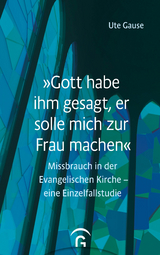 Ute Gause

»Gott habe ihm gesagt, er solle mich zur Frau machen«

Missbrauch in der Evangelischen Kirche – eine Einzelfallstudie

G